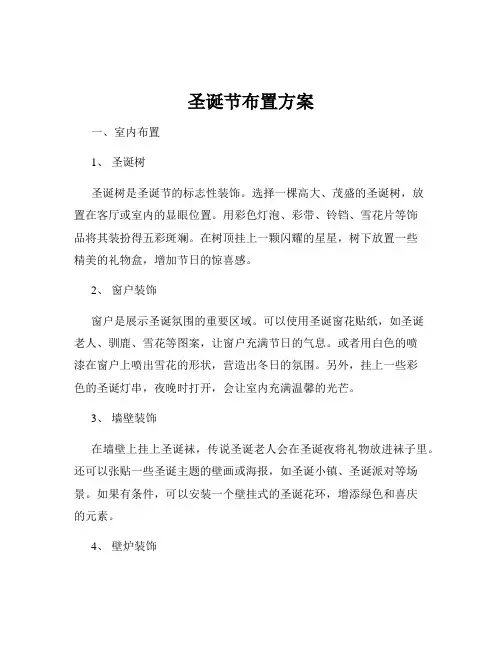 圣诞节布置方案

一、室内布置

1、圣诞树

圣诞树是圣诞节的标志性装饰。选择一棵高大、茂盛的圣诞树，放置在客厅或室内的显眼位置。用彩色灯泡、彩带、铃铛、雪花片等饰品将其装扮得五彩斑斓。在树顶挂上一颗闪耀的星星，树下放置一些精美的礼物盒，增加节日的惊喜感。

2、窗户装饰

窗户是展示圣诞氛围的重要区域。可以使用圣诞窗花贴纸，如圣诞老人、驯鹿、雪花等图案，让窗户充满节日的气息。或者用白色的喷漆在窗户上喷出雪花的形状，营造出冬日的氛围。另外，挂上一些彩色的圣诞灯串，夜晚时打开，会让室内充满温馨的光芒。

3、墙壁装饰

在墙壁上挂上圣诞袜，传说圣诞老人会在圣诞夜将礼物放进袜子里。还可以张贴一些圣诞主题的壁画或海报，如圣诞小镇、圣诞派对等场景。如果有条件，可以安装一个壁挂式的圣诞花环，增添绿色和喜庆的元素。

4、壁炉装饰